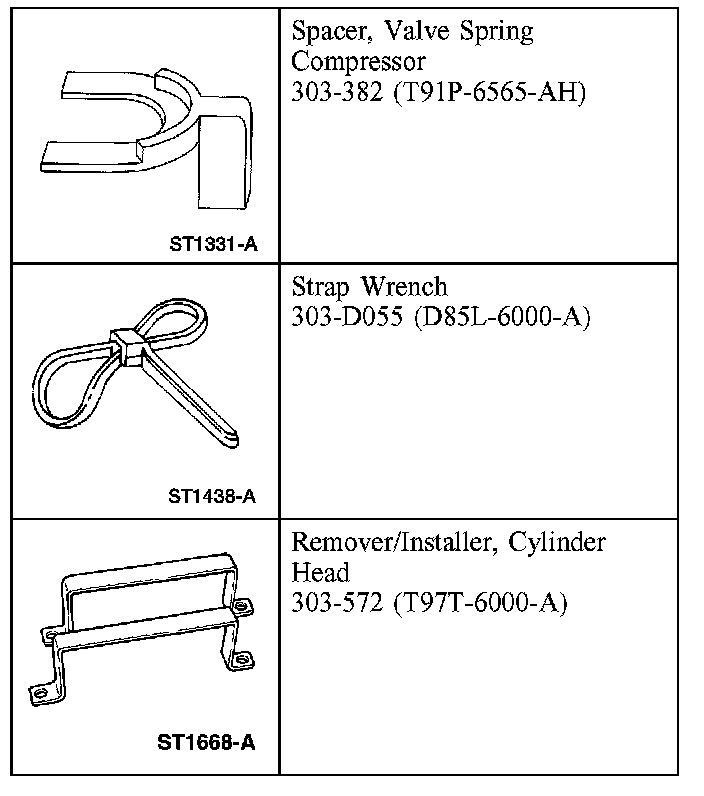 | | |
|---|---|
| ST1331-A | Spacer, Valve Spring Compressor 303-382 (T91P-6565-AH) |
| ST1438-A | Strap Wrench 303-D055 (D85L-6000-A) |
| ST1668-A | Remover/Installer, Cylinder Head 303-572 (T97T-6000-A) |